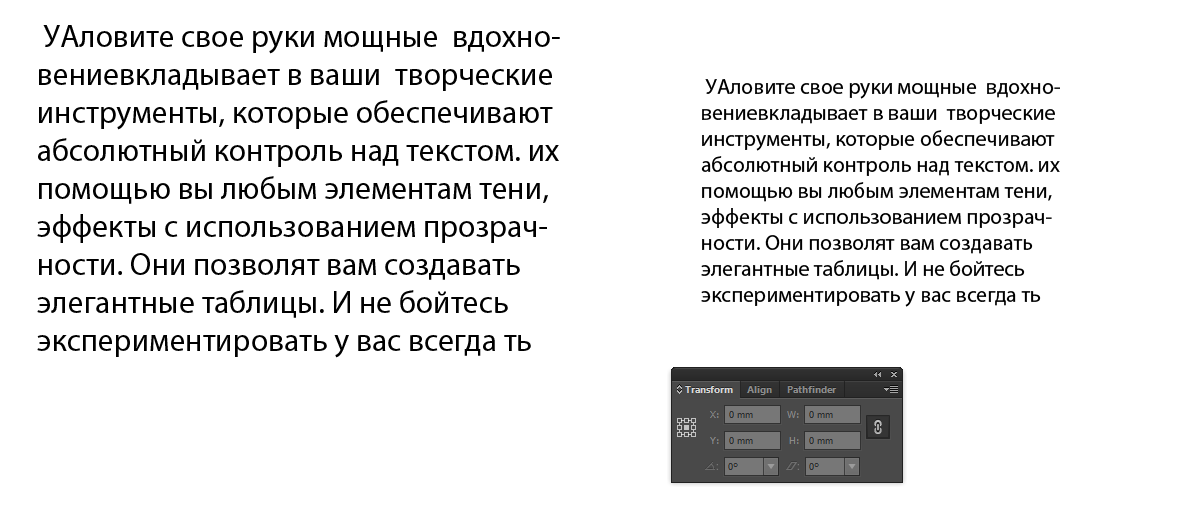 УАловите свое руки мощные вдохновениевкладывает в ваши творческие инструменты, которые обеспечивают абсолютный контроль над текстом. их помощью вы любым элементам тени, эффекты с использованием прозрачности. Они позволят вам создавать элегантные таблицы. И не бойтесь экспериментировать у вас всегда ть

УАловите свое руки мощные вдохновениевкладывает в ваши творческие инструменты, которые обеспечивают абсолютный контроль над текстом. их помощью вы любым элементам тени, эффекты с использованием прозрачности. Они позволят вам создавать элегантные таблицы. И не бойтесь экспериментировать у вас всегда ть

Transform Align Pathfinder

X: 0 mm W: 0 mm
Y: 0 mm H: 0 mm
0° 0°